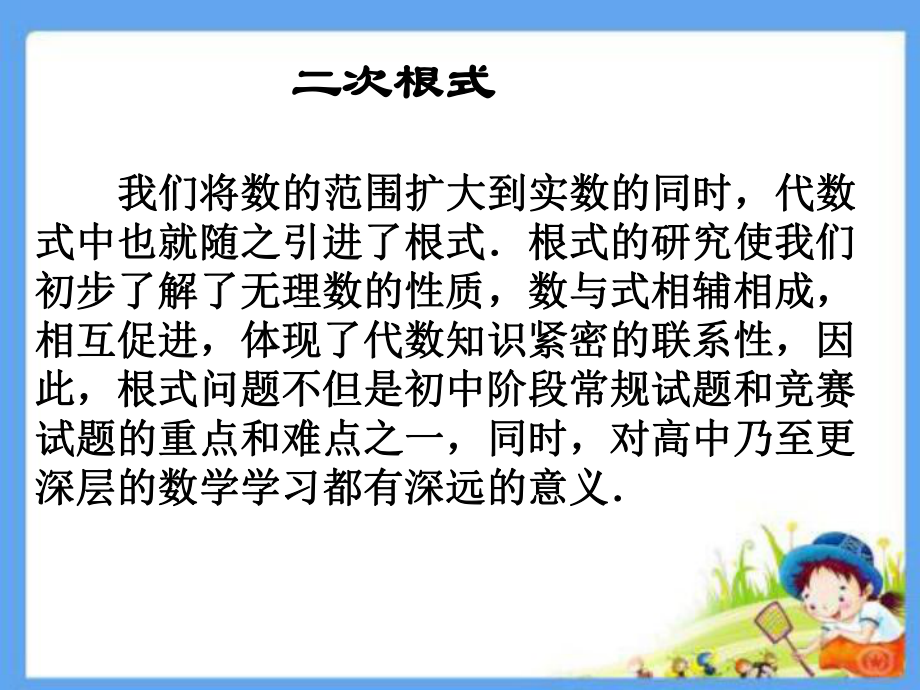 二次根式

我们将数的范围扩大到实数的同时，代数式中也就随之引进了根式．根式的研究使我们初步了解了无理数的性质，数与式相辅相成，相互促进，体现了代数知识紧密的联系性，因此，根式问题不但是初中阶段常规试题和竞赛试题的重点和难点之一，同时，对高中乃至更深层的数学学习都有深远的意义．